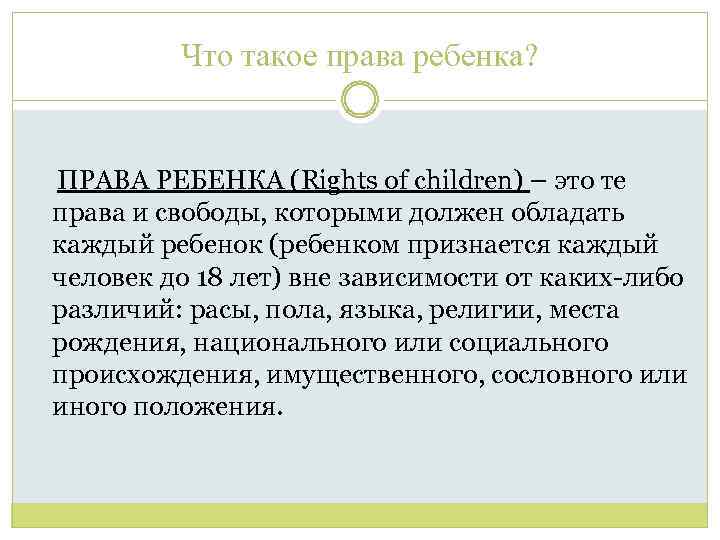 Что такое права ребенка?

ПРАВА РЕБЕНКА (Rights of children) – это те права и свободы, которыми должен обладать каждый ребенок (ребенком признается каждый человек до 18 лет) вне зависимости от каких-либо различий: расы, пола, языка, религии, места рождения, национального или социального происхождения, имущественного, сословного или иного положения.